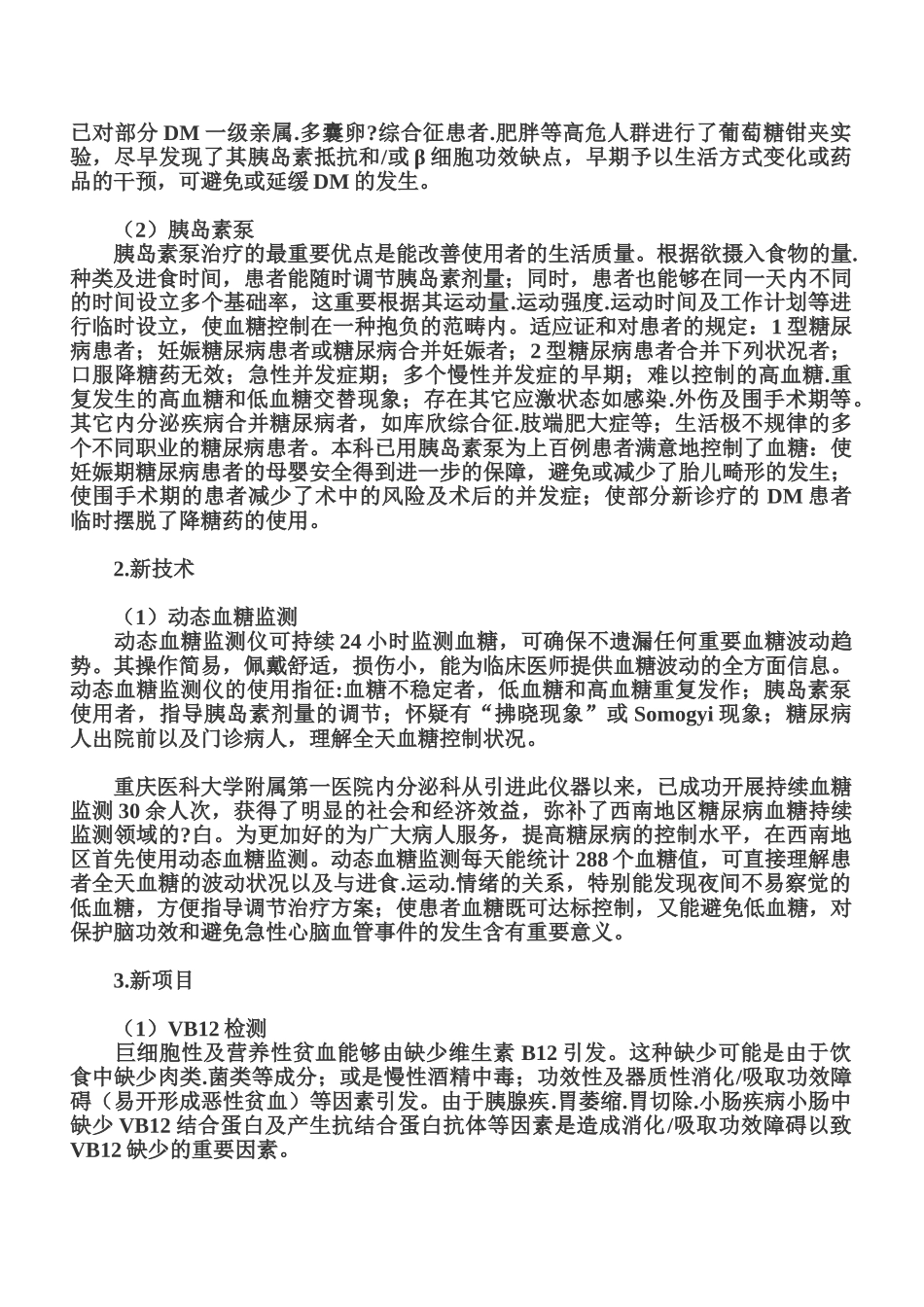 已对部分 DM 一级亲属.多囊卵?综合征患者.肥胖等高危人群进行了葡萄糖钳夹实验，尽早发现了其胰岛素抵抗和/或 β 细胞功效缺点，早期予以生活方式变化或药品的干预，可避免或延缓 DM 的发生。

（2）胰岛素泵
胰岛素泵治疗的最重要优点是能改善使用者的生活质量。根据欲摄入食物的量.种类及进食时间，患者能随时调节胰岛素剂量；同时，患者也能够在同一天内不同的时间设立多个基础率，这重要根据其运动量.运动强度.运动时间及工作计划等进行临时设立，使血糖控制在一种抱负的范畴内。适应证和对患者的规定：1 型糖尿病患者；妊娠糖尿病患者或糖尿病合并妊娠者；2 型糖尿病患者合并下列状况者；口服降糖药无效；急性并发症期；多个慢性并发症的早期；难以控制的高血糖.重复发生的高血糖和低血糖交替现象；存在其它应激状态如感染.外伤及围手术期等。其它内分泌疾病合并糖尿病者，如库欣综合征.肢端肥大症等；生活极不规律的多个不同职业的糖尿病患者。本科已用胰岛素泵为上百例患者满意地控制了血糖：使妊娠期糖尿病患者的母婴安全得到进一步的保障，避免或减少了胎儿畸形的发生；使围手术期的患者减少了术中的风险及术后的并发症；使部分新诊疗的 DM 患者临时摆脱了降糖药的使用。

2.新技术

（1）动态血糖监测
动态血糖监测仪可持续 24 小时监测血糖，可确保不遗漏任何重要血糖波动趋势。其操作简易，佩戴舒适，损伤小，能为临床医师提供血糖波动的全方面信息。动态血糖监测仪的使用指征:血糖不稳定者，低血糖和高血糖重复发作；胰岛素泵使用者，指导胰岛素剂量的调节；怀疑有“拂晓现象”或 Somogyi 现象；糖尿病人出院前以及门诊病人，理解全天血糖控制状况。

重庆医科大学附属第一医院内分泌科从引进此仪器以来，已成功开展持续血糖监测 30 余人次，获得了明显的社会和经济效益，弥补了西南地区糖尿病血糖持续监测领域的?白。为更加好的为广大病人服务，提高糖尿病的控制水平，在西南地区首先使用动态血糖监测。动态血糖监测每天能统计 288 个血糖值，可直接理解患者全天血糖的波动状况以及与进食.运动.情绪的关系，特别能发现夜间不易察觉的低血糖，方便指导调节治疗方案；使患者血糖既可达标控制，又能避免低血糖，对保护脑功效和避免急性心脑血管事件的发生含有重要意义。

3.新项目

（1）VB12 检测
巨细胞性及营养性贫血能够由缺少维生素 B12 引发。这种缺少可能是由于饮食中缺少肉类.菌类等成分；或是慢性酒精中毒；功效性及器质性消化/吸取功效障碍（易开形成恶性贫血）等因素引发。由于胰腺疾.胃萎缩.胃切除.小肠疾病小肠中缺少 VB12 结合蛋白及产生抗结合蛋白抗体等因素是造成消化/吸取功效障碍以致 VB12 缺少的重要因素。